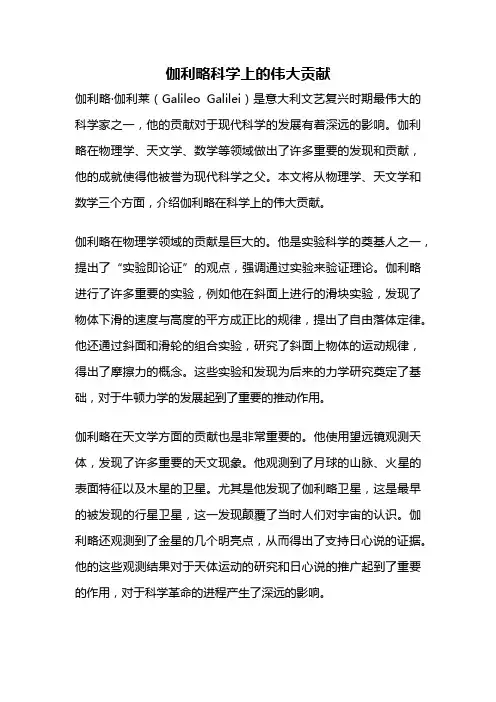 伽利略科学上的伟大贡献

伽利略·伽利莱（Galileo Galilei）是意大利文艺复兴时期最伟大的科学家之一，他的贡献对于现代科学的发展有着深远的影响。伽利略在物理学、天文学、数学等领域做出了许多重要的发现和贡献，他的成就使得他被誉为现代科学之父。本文将从物理学、天文学和数学三个方面，介绍伽利略在科学上的伟大贡献。

伽利略在物理学领域的贡献是巨大的。他是实验科学的奠基人之一，提出了“实验即论证”的观点，强调通过实验来验证理论。伽利略进行了许多重要的实验，例如他在斜面上进行的滑块实验，发现了物体下滑的速度与高度的平方成正比的规律，提出了自由落体定律。他还通过斜面和滑轮的组合实验，研究了斜面上物体的运动规律，得出了摩擦力的概念。这些实验和发现为后来的力学研究奠定了基础，对于牛顿力学的发展起到了重要的推动作用。

伽利略在天文学方面的贡献也是非常重要的。他使用望远镜观测天体，发现了许多重要的天文现象。他观测到了月球的山脉、火星的表面特征以及木星的卫星。尤其是他发现了伽利略卫星，这是最早的被发现的行星卫星，这一发现颠覆了当时人们对宇宙的认识。伽利略还观测到了金星的几个明亮点，从而得出了支持日心说的证据。他的这些观测结果对于天体运动的研究和日心说的推广起到了重要的作用，对于科学革命的进程产生了深远的影响。